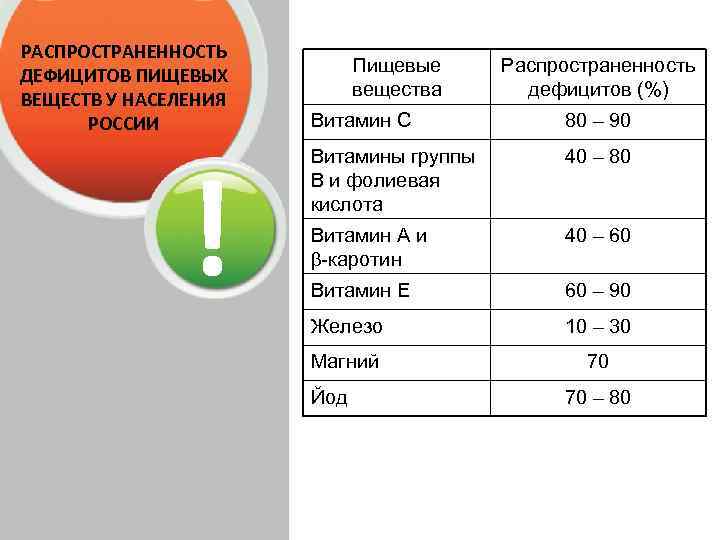 РАСПРОСТРАНЕННОСТЬ ДЕФИЦИТОВ ПИЩЕВЫХ ВЕЩЕСТВ У НАСЕЛЕНИЯ РОССИИ

!

| Пищевые вещества | Распространенность дефицитов (%) |
|---|---|
| Витамин С | 80 – 90 |
| Витамины группы В и фолиевая кислота | 40 – 80 |
| Витамин А и β-каротин | 40 – 60 |
| Витамин Е | 60 – 90 |
| Железо | 10 – 30 |
| Магний | 70 |
| Йод | 70 – 80 |